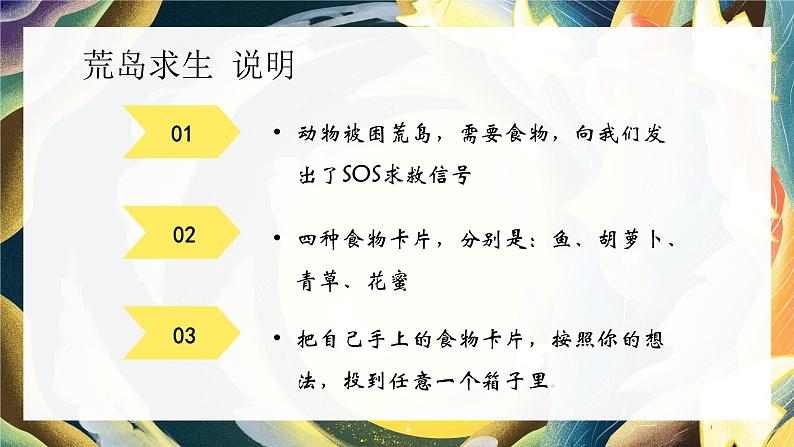 荒岛求生 说明

01

• 动物被困荒岛，需要食物，向我们发出了SOS求救信号

02

• 四种食物卡片，分别是：鱼、胡萝卜、青草、花蜜

03

• 把自己手上的食物卡片，按照你的想法，投到任意一个箱子里